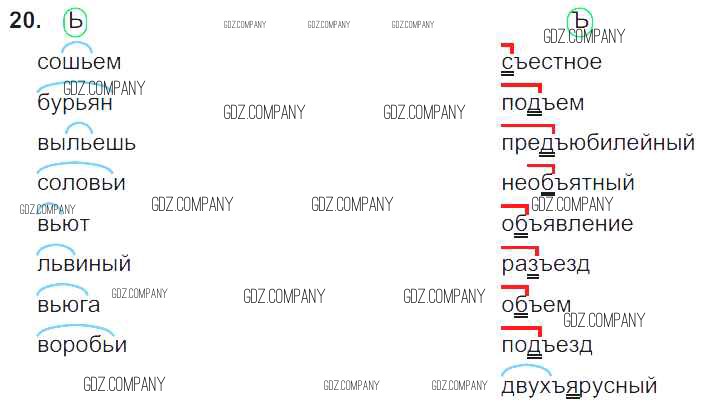 20. ь

сошьем
бурьян
выльешь
соловьи
вьют
львиный
вьюга
воробьи

ъ

съестное
подъем
предъюбилейный
необъятный
объявление
разъезд
объем
подъезд
двухъярусный

GDZ.COMPANY